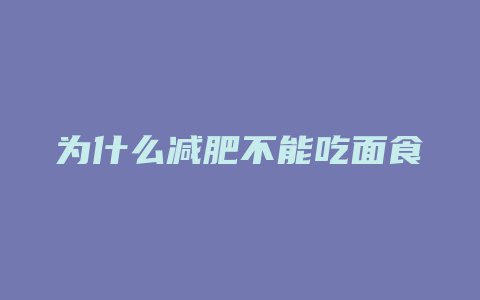 为什么减肥不能吃面食